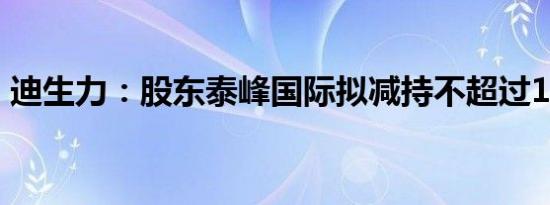 迪生力：股东泰峰国际拟减持不超过1